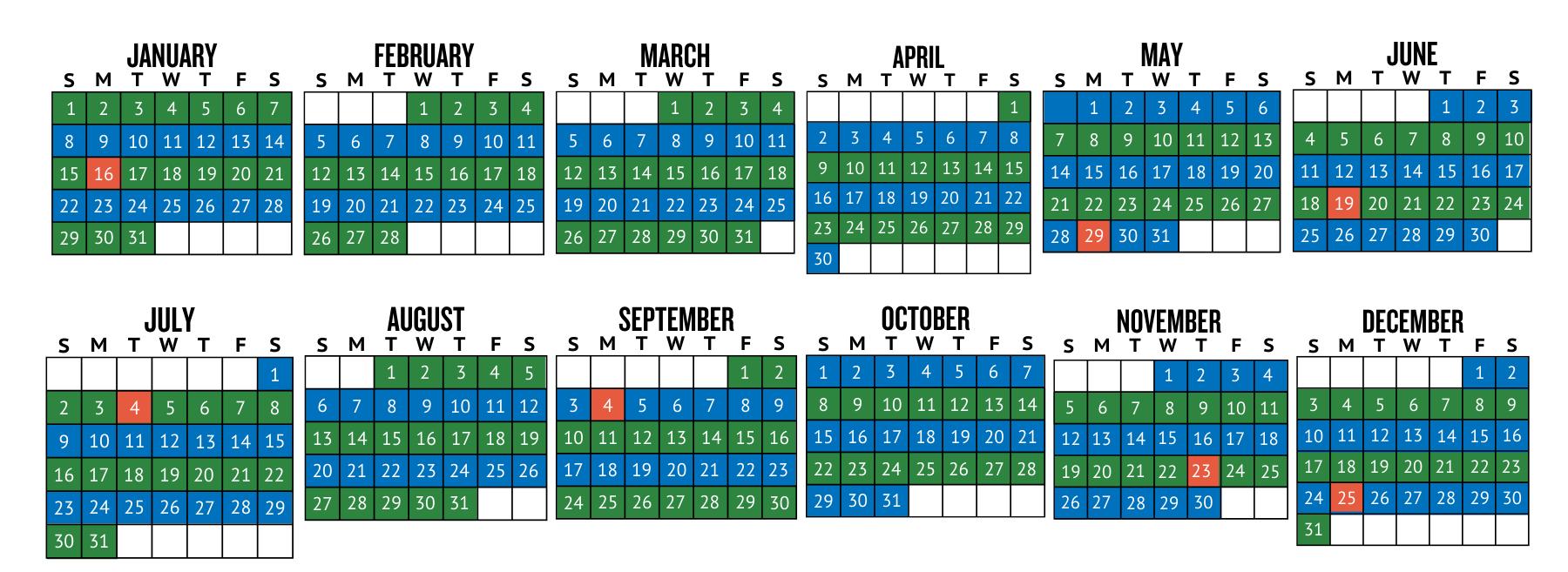 JANUARY

| S | M | T | W | T | F | S |
|---|---|---|---|---|---|---|
| 1 | 2 | 3 | 4 | 5 | 6 | 7 |
| 8 | 9 | 10 | 11 | 12 | 13 | 14 |
| 15 | 16 | 17 | 18 | 19 | 20 | 21 |
| 22 | 23 | 24 | 25 | 26 | 27 | 28 |
| 29 | 30 | 31 | | | | |

FEBRUARY

| S | M | T | W | T | F | S |
|---|---|---|---|---|---|---|
| | | | 1 | 2 | 3 | 4 |
| 5 | 6 | 7 | 8 | 9 | 10 | 11 |
| 12 | 13 | 14 | 15 | 16 | 17 | 18 |
| 19 | 20 | 21 | 22 | 23 | 24 | 25 |
| 26 | 27 | 28 | | | | |

MARCH

| S | M | T | W | T | F | S |
|---|---|---|---|---|---|---|
| | | | 1 | 2 | 3 | 4 |
| 5 | 6 | 7 | 8 | 9 | 10 | 11 |
| 12 | 13 | 14 | 15 | 16 | 17 | 18 |
| 19 | 20 | 21 | 22 | 23 | 24 | 25 |
| 26 | 27 | 28 | 29 | 30 | 31 | |

APRIL

| S | M | T | W | T | F | S |
|---|---|---|---|---|---|---|
| | | | | | | 1 |
| 2 | 3 | 4 | 5 | 6 | 7 | 8 |
| 9 | 10 | 11 | 12 | 13 | 14 | 15 |
| 16 | 17 | 18 | 19 | 20 | 21 | 22 |
| 23 | 24 | 25 | 26 | 27 | 28 | 29 |
| 30 | | | | | | |

MAY

| S | M | T | W | T | F | S |
|---|---|---|---|---|---|---|
| | 1 | 2 | 3 | 4 | 5 | 6 |
| 7 | 8 | 9 | 10 | 11 | 12 | 13 |
| 14 | 15 | 16 | 17 | 18 | 19 | 20 |
| 21 | 22 | 23 | 24 | 25 | 26 | 27 |
| 28 | 29 | 30 | 31 | | | |

JUNE

| S | M | T | W | T | F | S |
|---|---|---|---|---|---|---|
| | | | | 1 | 2 | 3 |
| 4 | 5 | 6 | 7 | 8 | 9 | 10 |
| 11 | 12 | 13 | 14 | 15 | 16 | 17 |
| 18 | 19 | 20 | 21 | 22 | 23 | 24 |
| 25 | 26 | 27 | 28 | 29 | 30 | |

JULY

| S | M | T | W | T | F | S |
|---|---|---|---|---|---|---|
| | | | | | | 1 |
| 2 | 3 | 4 | 5 | 6 | 7 | 8 |
| 9 | 10 | 11 | 12 | 13 | 14 | 15 |
| 16 | 17 | 18 | 19 | 20 | 21 | 22 |
| 23 | 24 | 25 | 26 | 27 | 28 | 29 |
| 30 | 31 | | | | | |

AUGUST

| S | M | T | W | T | F | S |
|---|---|---|---|---|---|---|
| | | 1 | 2 | 3 | 4 | 5 |
| 6 | 7 | 8 | 9 | 10 | 11 | 12 |
| 13 | 14 | 15 | 16 | 17 | 18 | 19 |
| 20 | 21 | 22 | 23 | 24 | 25 | 26 |
| 27 | 28 | 29 | 30 | 31 | | |

SEPTEMBER

| S | M | T | W | T | F | S |
|---|---|---|---|---|---|---|
| | | | | | 1 | 2 |
| 3 | 4 | 5 | 6 | 7 | 8 | 9 |
| 10 | 11 | 12 | 13 | 14 | 15 | 16 |
| 17 | 18 | 19 | 20 | 21 | 22 | 23 |
| 24 | 25 | 26 | 27 | 28 | 29 | 30 |

OCTOBER

| S | M | T | W | T | F | S |
|---|---|---|---|---|---|---|
| 1 | 2 | 3 | 4 | 5 | 6 | 7 |
| 8 | 9 | 10 | 11 | 12 | 13 | 14 |
| 15 | 16 | 17 | 18 | 19 | 20 | 21 |
| 22 | 23 | 24 | 25 | 26 | 27 | 28 |
| 29 | 30 | 31 | | | | |

NOVEMBER

| S | M | T | W | T | F | S |
|---|---|---|---|---|---|---|
| | | | 1 | 2 | 3 | 4 |
| 5 | 6 | 7 | 8 | 9 | 10 | 11 |
| 12 | 13 | 14 | 15 | 16 | 17 | 18 |
| 19 | 20 | 21 | 22 | 23 | 24 | 25 |
| 26 | 27 | 28 | 29 | 30 | | |

DECEMBER

| S | M | T | W | T | F | S |
|---|---|---|---|---|---|---|
| | | | | | 1 | 2 |
| 3 | 4 | 5 | 6 | 7 | 8 | 9 |
| 10 | 11 | 12 | 13 | 14 | 15 | 16 |
| 17 | 18 | 19 | 20 | 21 | 22 | 23 |
| 24 | 25 | 26 | 27 | 28 | 29 | 30 |
| 31 | | | | | | |